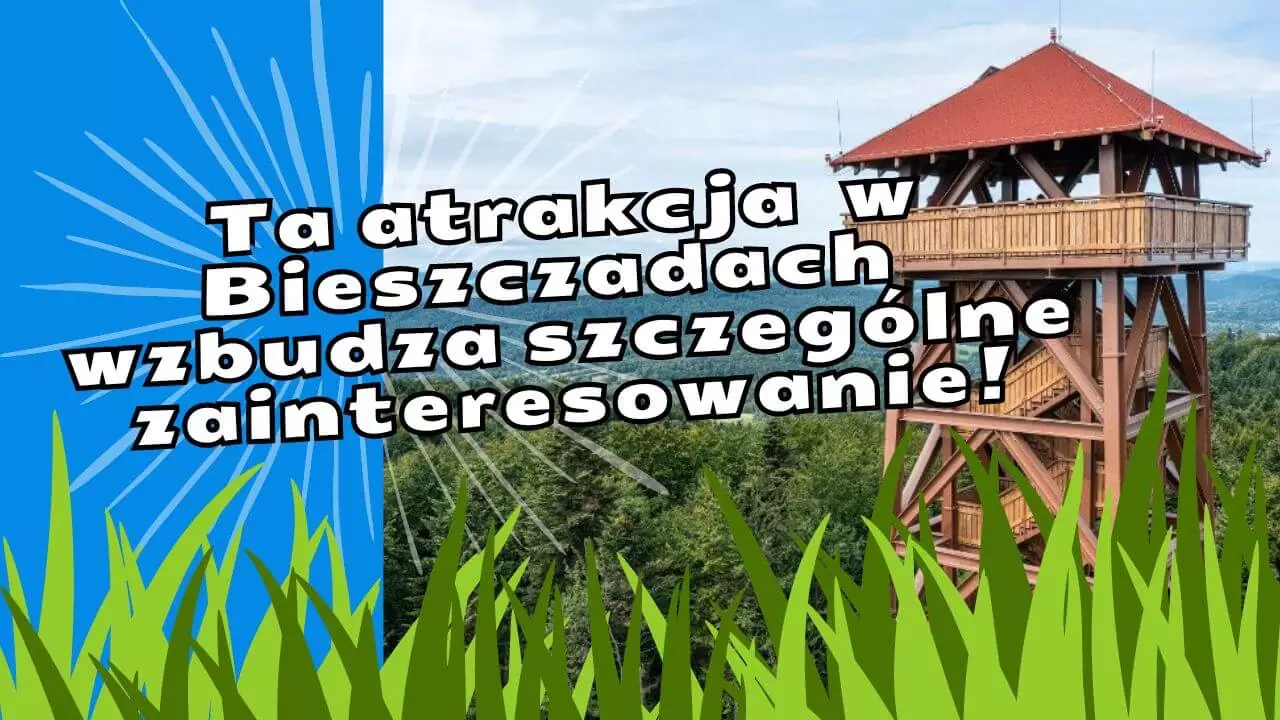 Ta atrakcja w Bieszczadach wzbudza szczególne zainteresowanie!